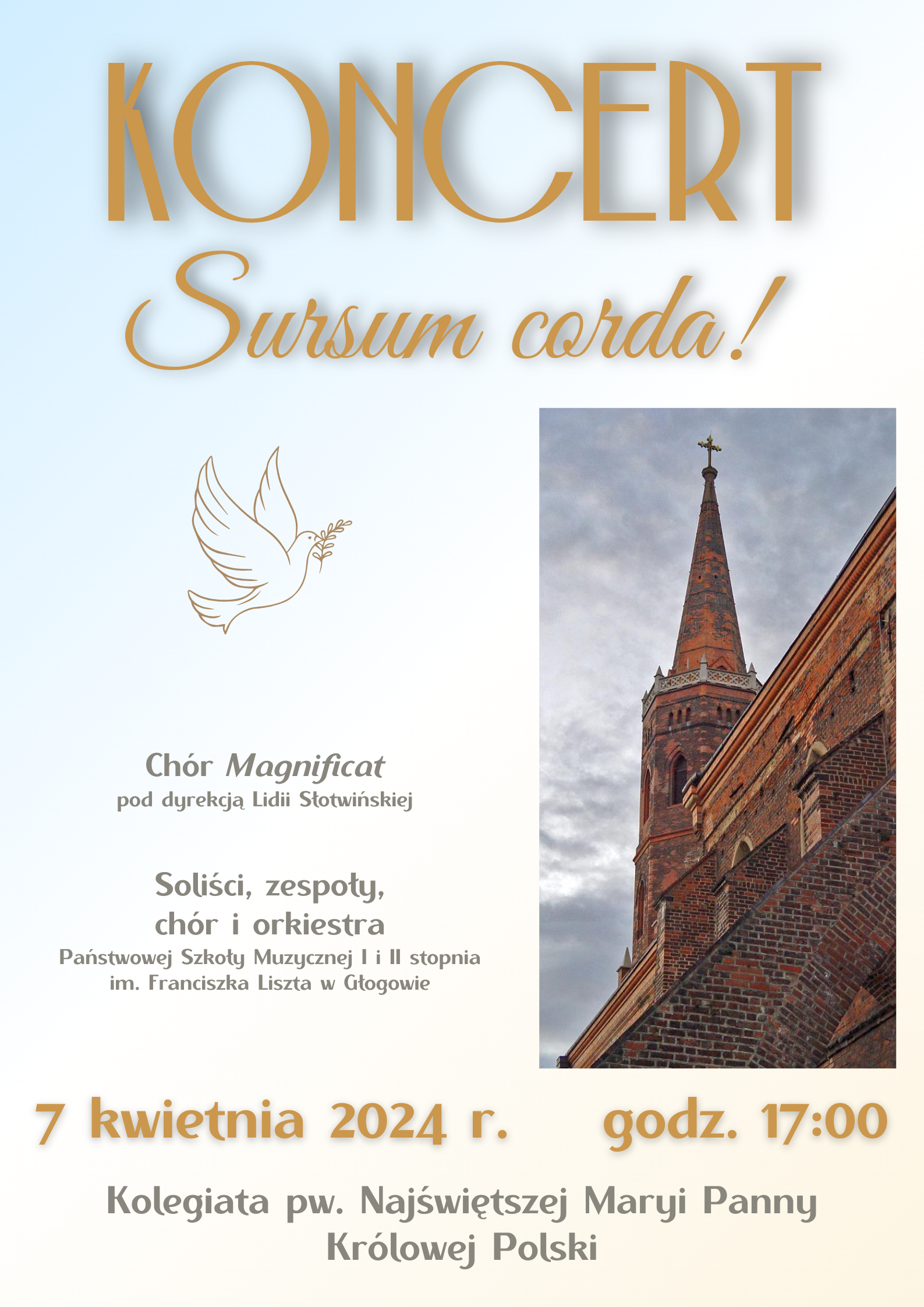 KONCERT

Sursum corda!

Chór Magnificat
pod dyrekcją Lidii Słotwińskiej

Soliści, zespoły, chór i orkiestra
Państwowej Szkoły Muzycznej I i II stopnia im. Franciszka Liszta w Głogowie

7 kwietnia 2024 r. godz. 17:00

Kolegiata pw. Najświętszej Maryi Panny Królowej Polski